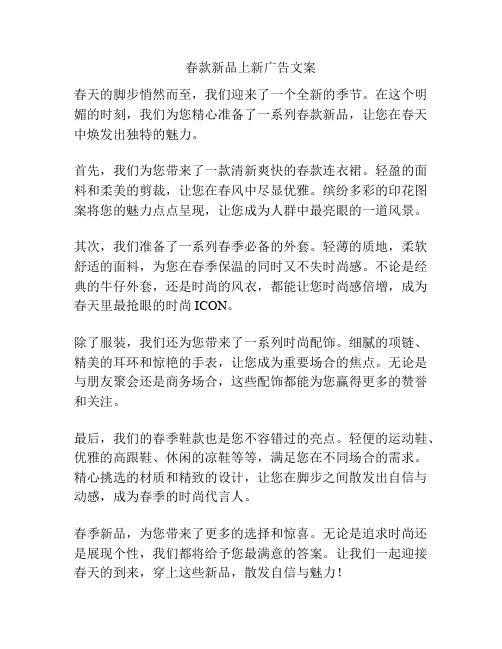 春款新品上新广告文案

春天的脚步悄然而至，我们迎来了一个全新的季节。在这个明媚的时刻，我们为您精心准备了一系列春款新品，让您在春天中焕发出独特的魅力。

首先，我们为您带来了一款清新爽快的春款连衣裙。轻盈的面料和柔美的剪裁，让您在春风中尽显优雅。缤纷多彩的印花图案将您的魅力点点呈现，让您成为人群中最亮眼的一道风景。

其次，我们准备了一系列春季必备的外套。轻薄的质地，柔软舒适的面料，为您在春季保温的同时又不失时尚感。不论是经典的牛仔外套，还是时尚的风衣，都能让您时尚感倍增，成为春天里最抢眼的时尚 ICON。

除了服装，我们还为您带来了一系列时尚配饰。细腻的项链、精美的耳环和惊艳的手表，让您成为重要场合的焦点。无论是与朋友聚会还是商务场合，这些配饰都能为您赢得更多的赞誉和关注。

最后，我们的春季鞋款也是您不容错过的亮点。轻便的运动鞋、优雅的高跟鞋、休闲的凉鞋等等，满足您在不同场合的需求。精心挑选的材质和精致的设计，让您在脚步之间散发出自信与动感，成为春季的时尚代言人。

春季新品，为您带来了更多的选择和惊喜。无论是追求时尚还是展现个性，我们都将给予您最满意的答案。让我们一起迎接春天的到来，穿上这些新品，散发自信与魅力！